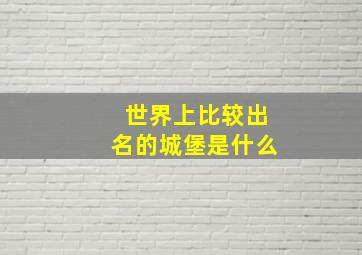 世界上比较出名的城堡是什么